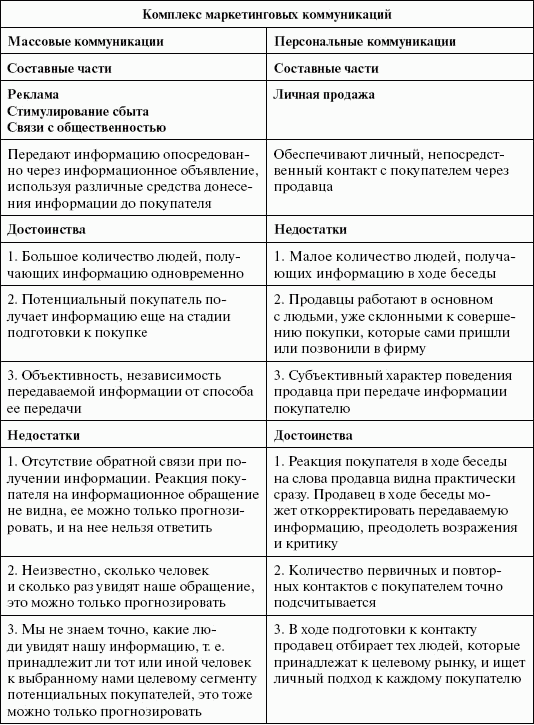 | Комплекс маркетинговых коммуникаций | |
|---|---|
| Массовые коммуникации | Персональные коммуникации |
| Составные части | Составные части |
| Реклама Стимулирование сбыта Связи с общественностью | Личная продажа |
| Передают информацию опосредованно через информационное объявление, используя различные средства донесения информации до покупателя | Обеспечивают личный, непосредственный контакт с покупателем через продавца |
| Достоинства | Недостатки |
| 1. Большое количество людей, получающих информацию одновременно | 1. Малое количество людей, получающих информацию в ходе беседы |
| 2. Потенциальный покупатель получает информацию еще на стадии подготовки к покупке | 2. Продавцы работают в основном с людьми, уже склонными к совершению покупки, которые сами пришли или позвонили в фирму |
| 3. Объективность, независимость передаваемой информации от способа ее передачи | 3. Субъективный характер поведения продавца при передаче информации покупателю |
| Недостатки | Достоинства |
| 1. Отсутствие обратной связи при получении информации. Реакция покупателя на информационное обращение не видна, ее можно только прогнозировать, и на нее нельзя ответить | 1. Реакция покупателя в ходе беседы на слова продавца видна практически сразу. Продавец в ходе беседы может откорректировать передаваемую информацию, преодолеть возражения и критику |
| 2. Неизвестно, сколько человек и сколько раз увидят наше обращение, это можно только прогнозировать | 2. Количество первичных и повторных контактов с покупателем точно подсчитывается |
| 3. Мы не знаем точно, какие люди увидят нашу информацию, т. е. принадлежит ли тот или иной человек к выбранному нами целевому сегменту потенциальных покупателей, это тоже можно только прогнозировать | 3. В ходе подготовки к контакту продавец отбирает тех людей, которые принадлежат к целевому рынку, и ищет личный подход к каждому покупателю |